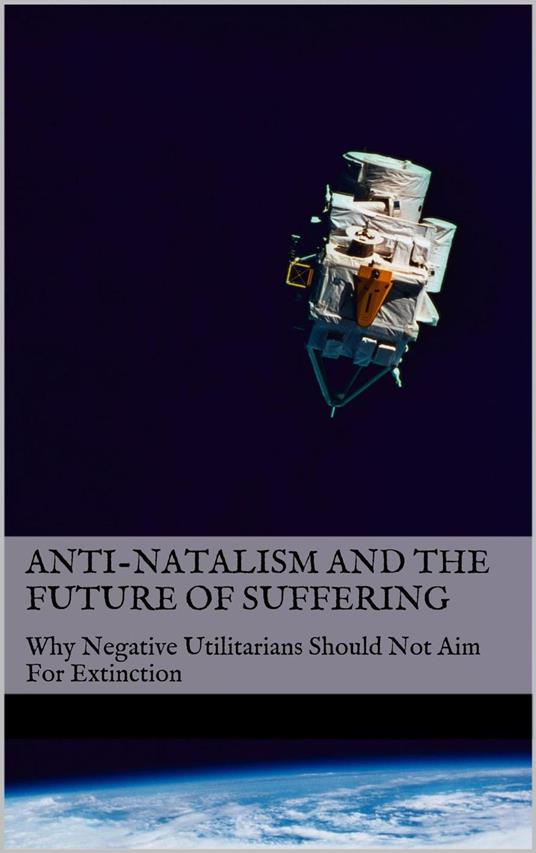 ANTI-NATALISM AND THE FUTURE OF SUFFERING

Why Negative Utilitarians Should Not Aim For Extinction